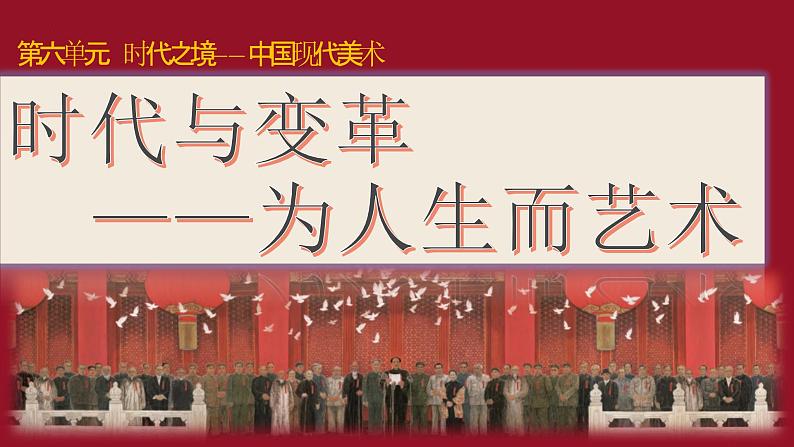 第六单元 时代之境——中国现代美术

时代与变革
——为人生而艺术